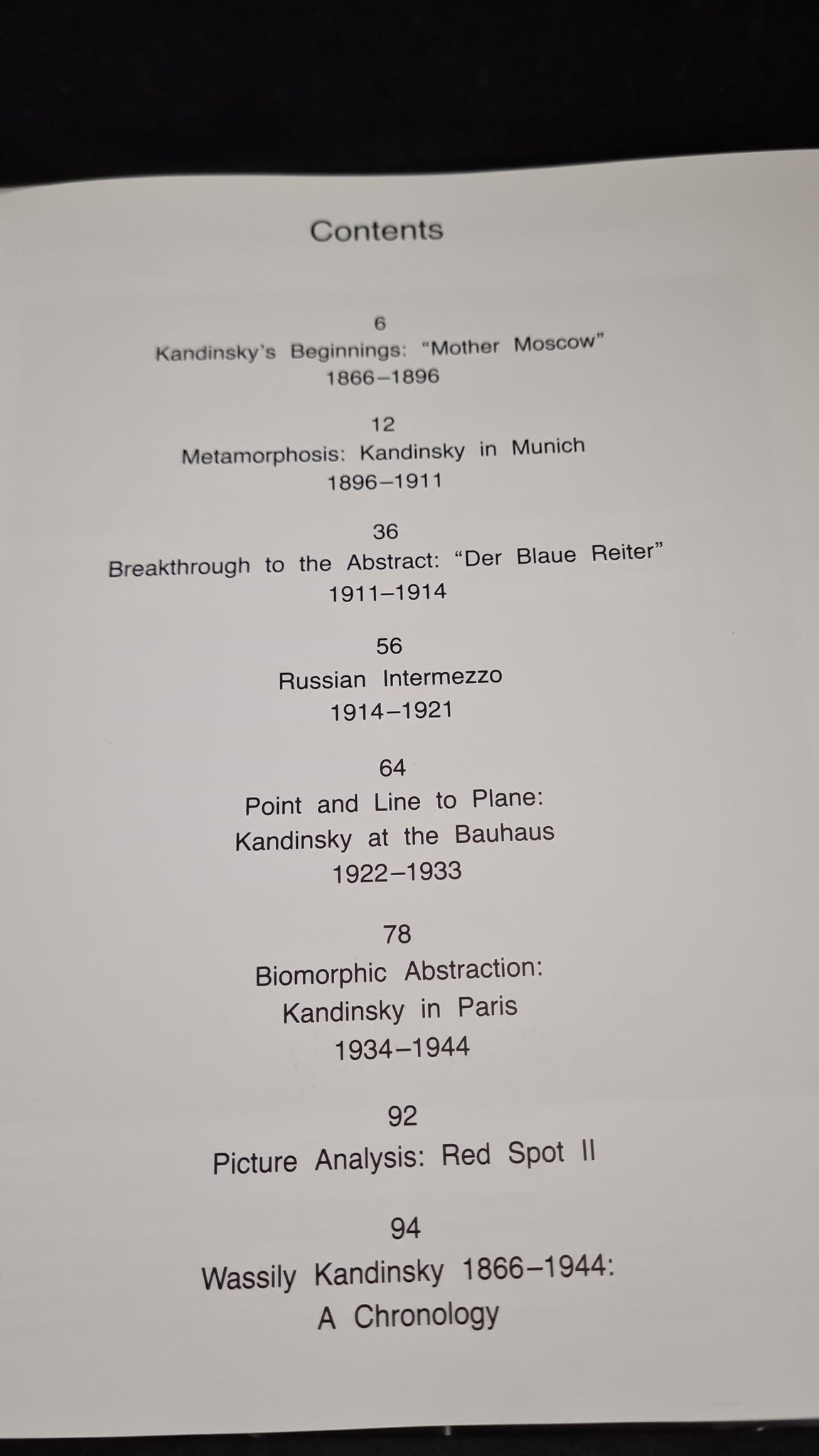 Contents

6
Kandinsky's Beginnings: "Mother Moscow"
1866–1896

12
Metamorphosis: Kandinsky in Munich
1896–1911

36
Breakthrough to the Abstract: "Der Blaue Reiter"
1911–1914

56
Russian Intermezzo
1914–1921

64
Point and Line to Plane:
Kandinsky at the Bauhaus
1922–1933

78
Biomorphic Abstraction:
Kandinsky in Paris
1934–1944

92
Picture Analysis: Red Spot II

94
Wassily Kandinsky 1866–1944:
A Chronology